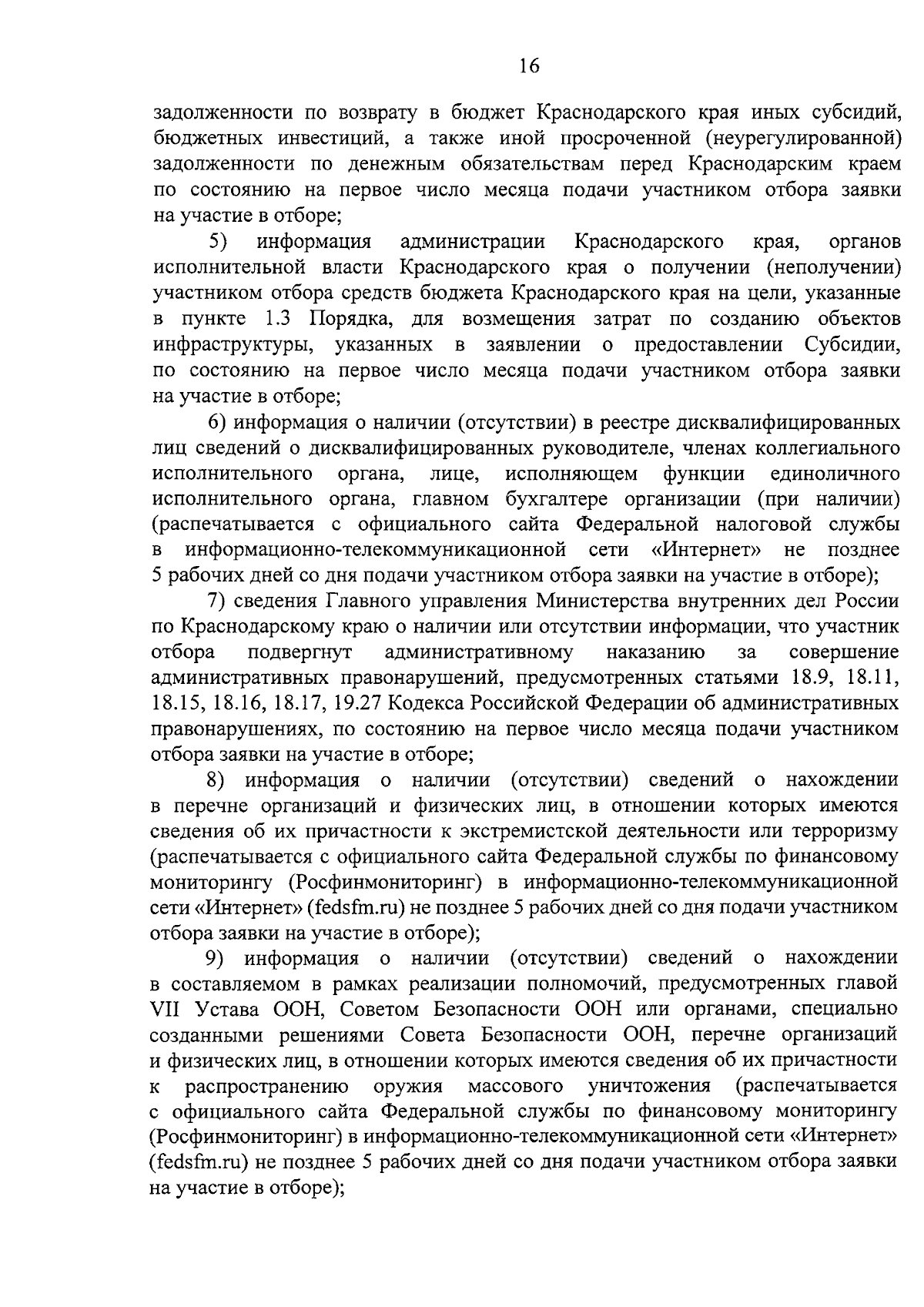 16

задолженности по возврату в бюджет Краснодарского края иных субсидий, бюджетных инвестиций, а также иной просроченной (неурегулированной) задолженности по денежным обязательствам перед Краснодарским краем по состоянию на первое число месяца подачи участником отбора заявки на участие в отборе;

5) информация администрации Краснодарского края, органов исполнительной власти Краснодарского края о получении (неполучении) участником отбора средств бюджета Краснодарского края на цели, указанные в пункте 1.3 Порядка, для возмещения затрат по созданию объектов инфраструктуры, указанных в заявлении о предоставлении Субсидии, по состоянию на первое число месяца подачи участником отбора заявки на участие в отборе;

6) информация о наличии (отсутствии) в реестре дисквалифицированных лиц сведений о дисквалифицированных руководителе, членах коллегиального исполнительного органа, лице, исполняющем функции единоличного исполнительного органа, главном бухгалтере организации (при наличии) (распечатывается с официального сайта Федеральной налоговой службы в информационно-телекоммуникационной сети «Интернет» не позднее 5 рабочих дней со дня подачи участником отбора заявки на участие в отборе);

7) сведения Главного управления Министерства внутренних дел России по Краснодарскому краю о наличии или отсутствии информации, что участник отбора подвергнут административному наказанию за совершение административных правонарушений, предусмотренных статьями 18.9, 18.11, 18.15, 18.16, 18.17, 19.27 Кодекса Российской Федерации об административных правонарушениях, по состоянию на первое число месяца подачи участником отбора заявки на участие в отборе;

8) информация о наличии (отсутствии) сведений о нахождении в перечне организаций и физических лиц, в отношении которых имеются сведения об их причастности к экстремистской деятельности или терроризму (распечатывается с официального сайта Федеральной службы по финансовому мониторингу (Росфинмониторинг) в информационно-телекоммуникационной сети «Интернет» (fedsfm.ru) не позднее 5 рабочих дней со дня подачи участником отбора заявки на участие в отборе);

9) информация о наличии (отсутствии) сведений о нахождении в составляемом в рамках реализации полномочий, предусмотренных главой VII Устава ООН, Советом Безопасности ООН или органами, специально созданными решениями Совета Безопасности ООН, перечне организаций и физических лиц, в отношении которых имеются сведения об их причастности к распространению оружия массового уничтожения (распечатывается с официального сайта Федеральной службы по финансовому мониторингу (Росфинмониторинг) в информационно-телекоммуникационной сети «Интернет» (fedsfm.ru) не позднее 5 рабочих дней со дня подачи участником отбора заявки на участие в отборе);